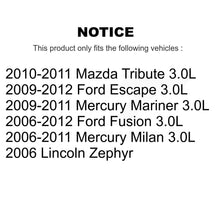 NOTICE

This product only fits the following vehicles :

2010-2011 Mazda Tribute 3.0L
2009-2012 Ford Escape 3.0L
2009-2011 Mercury Mariner 3.0L
2006-2012 Ford Fusion 3.0L
2006-2011 Mercury Milan 3.0L
2006 Lincoln Zephyr